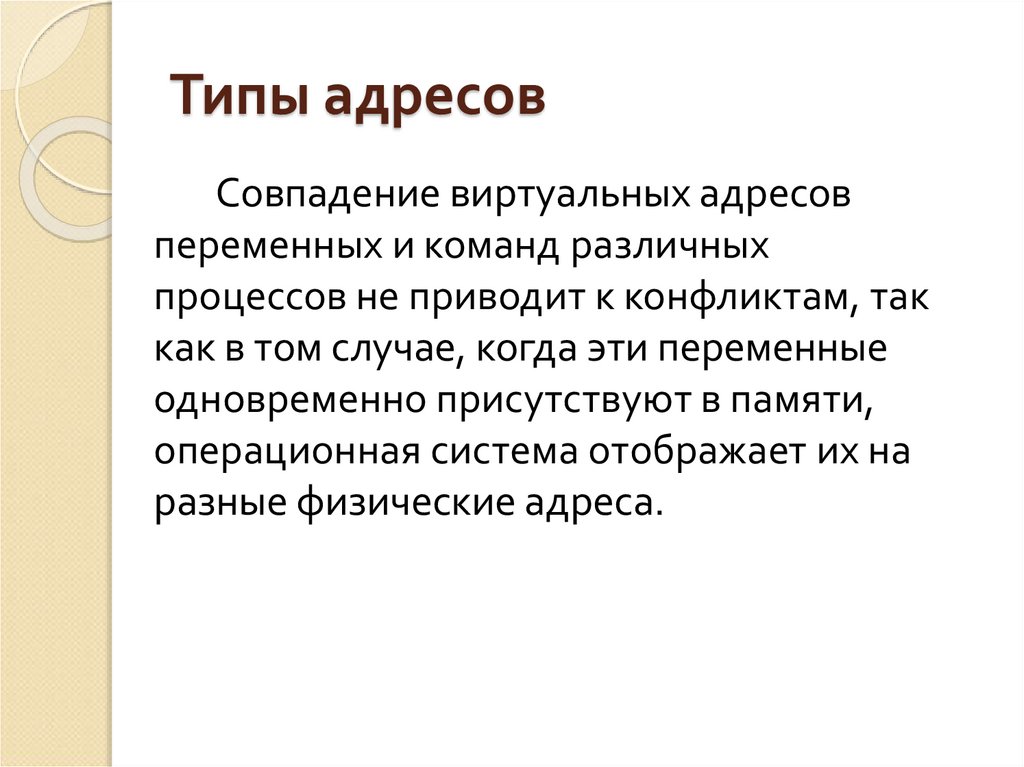 Типы адресов

Совпадение виртуальных адресов переменных и команд различных процессов не приводит к конфликтам, так как в том случае, когда эти переменные одновременно присутствуют в памяти, операционная система отображает их на разные физические адреса.